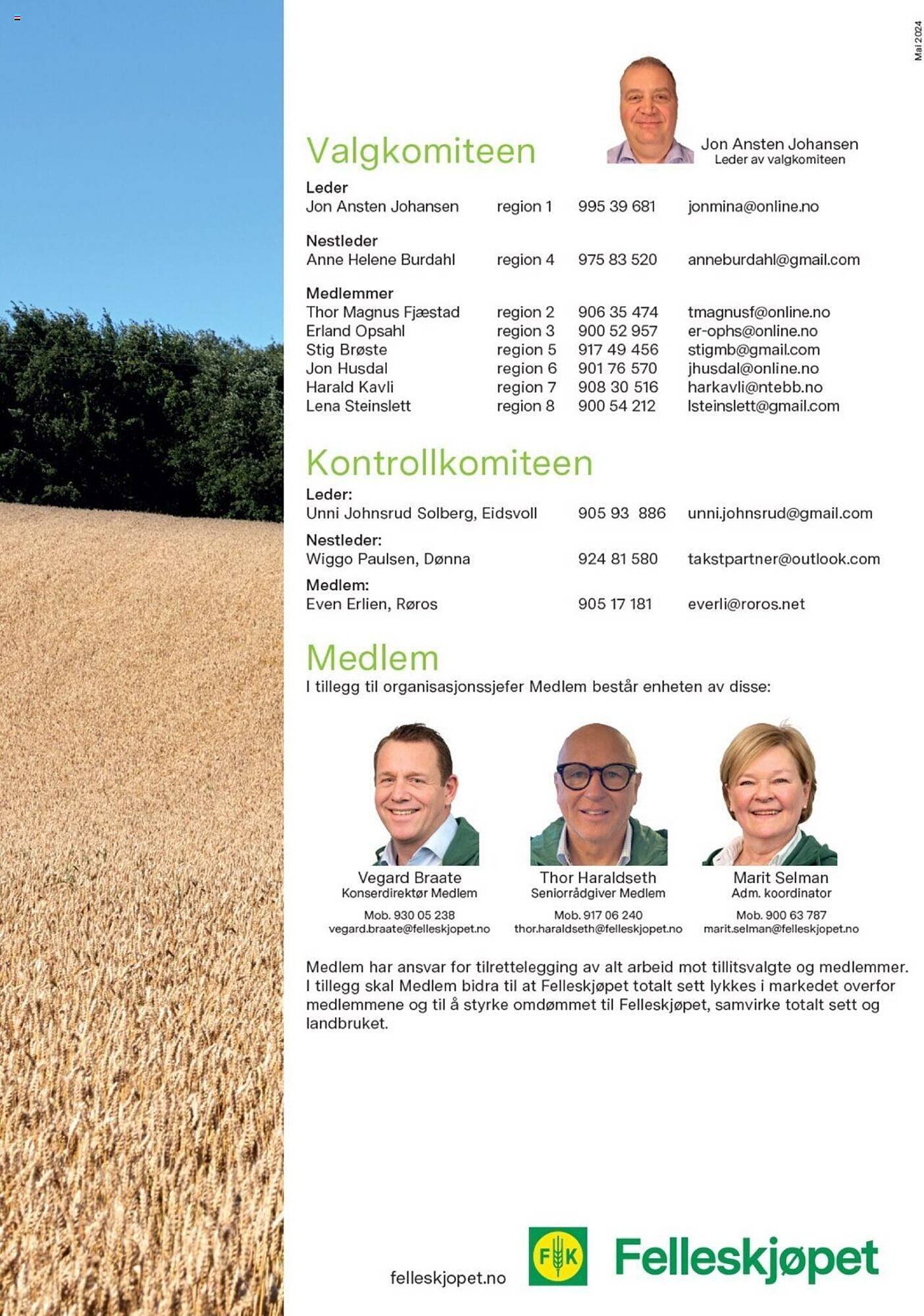 Mai 2024

Valgkomiteen

Jon Ansten Johansen
Leder av valgkomiteen

Leder
Jon Ansten Johansen region 1 995 39 681 jonmina@online.no

Nestleder
Anne Helene Burdahl region 4 975 83 520 anneburdahl@gmail.com

Medlemmer
Thor Magnus Fjæstad region 2 906 35 474 tmagnusf@online.no
Erland Opsahl region 3 900 52 957 er-ophs@online.no
Stig Brøste region 5 917 49 456 stigmb@gmail.com
Jon Husdal region 6 901 76 570 jhusdal@online.no
Harald Kavli region 7 908 30 516 harkavli@ntebb.no
Lena Steinslett region 8 900 54 212 lsteinslett@gmail.com

Kontrollkomiteen

Leder:
Unni Johnsrud Solberg, Eidsvoll 905 93 886 unni.johnsrud@gmail.com

Nestleder:
Wiggo Paulsen, Dønna 924 81 580 takstpartner@outlook.com

Medlem:
Even Erlien, Røros 905 17 181 everli@roros.net

Medlem

I tillegg til organisasjonssjefer Medlem består enheten av disse:

Vegard Braate
Konserdirektør Medlem
Mob. 930 05 238
vegard.braate@felleskjopet.no

Thor Haraldseth
Seniorrådgiver Medlem
Mob. 917 06 240
thor.haraldseth@felleskjopet.no

Marit Selman
Adm. koordinator
Mob. 900 63 787
marit.selman@felleskjopet.no

Medlem har ansvar for tilrettelegging av alt arbeid mot tillitsvalgte og medlemmer. I tillegg skal Medlem bidra til at Felleskjøpet totalt sett lykkes i markedet overfor medlemmene og til å styrke omdømmet til Felleskjøpet, samvirke totalt sett og landbruket.

felleskjopet.no

FK

Felleskjøpet